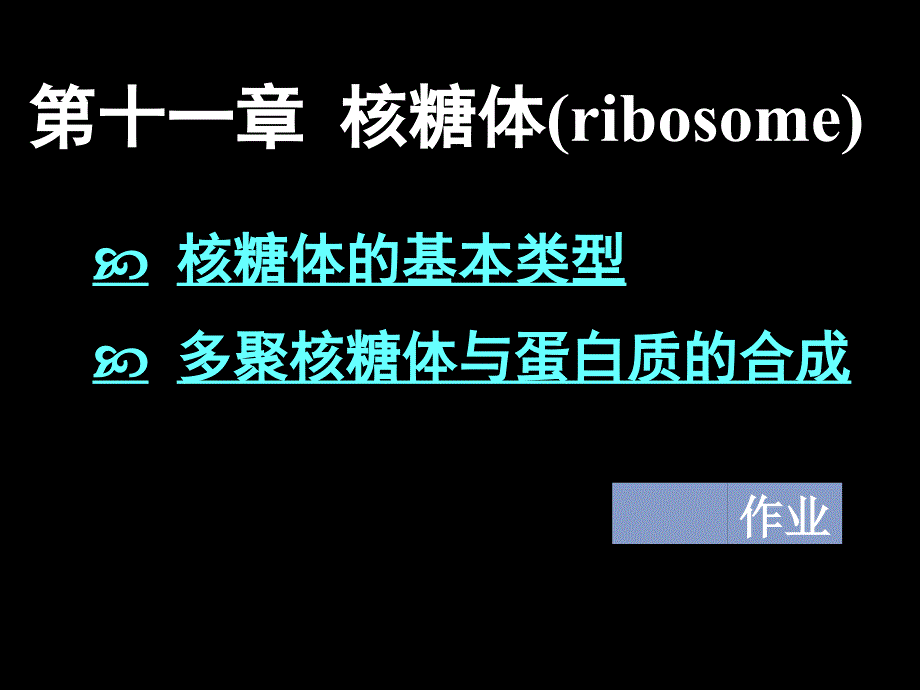 第十一章 核糖体(ribosome)

核糖体的基本类型

多聚核糖体与蛋白质的合成

作业